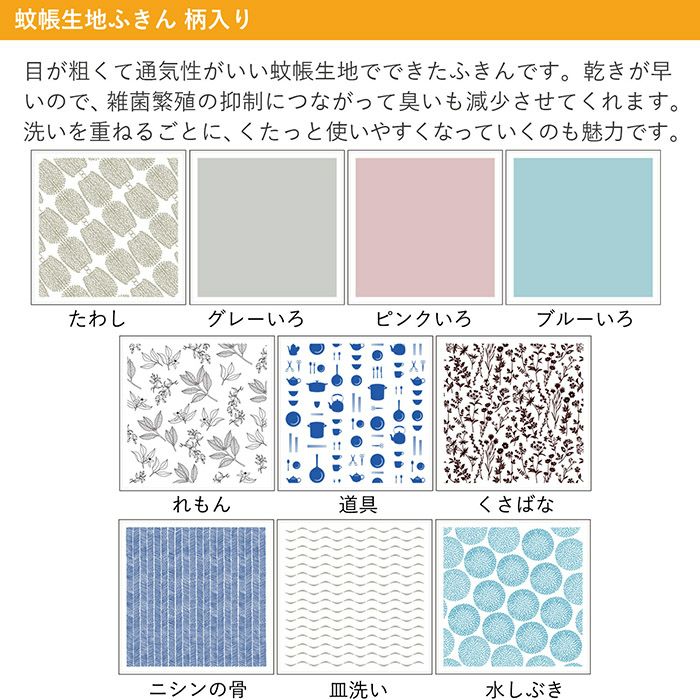 蚊帳生地ふきん 柄入り

目が粗くて通気性がいい蚊帳生地でできたふきんです。乾きが早いので、雑菌繁殖の抑制につながって臭いも減少させてくれます。洗いを重ねるごとに、くたっと使いやすくなっていくのも魅力です。

たわし
グレーいろ
ピンクいろ
ブルーいろ

れもん
道具
くさばな

ニシンの骨
皿洗い
水しぶき